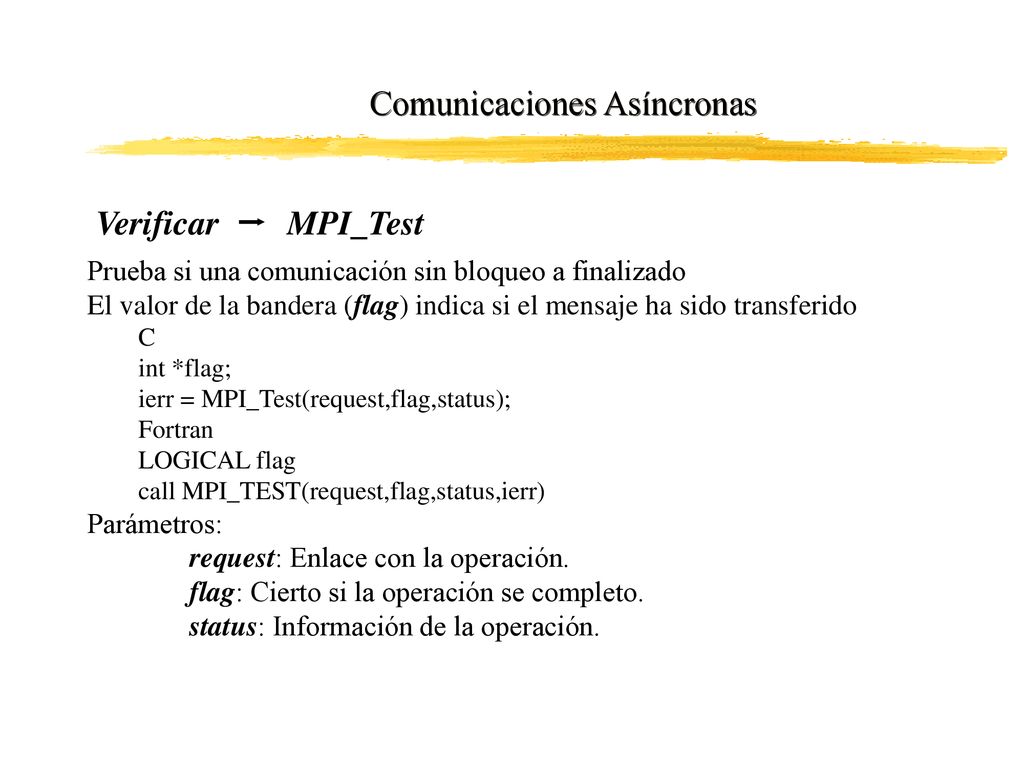 Comunicaciones Asíncronas

Verificar → MPI_Test

Prueba si una comunicación sin bloqueo a finalizado
El valor de la bandera (flag) indica si el mensaje ha sido transferido
C
int *flag;
ierr = MPI_Test(request,flag,status);
Fortran
LOGICAL flag
call MPI_TEST(request,flag,status,ierr)
Parámetros:
request: Enlace con la operación.
flag: Cierto si la operación se completo.
status: Información de la operación.